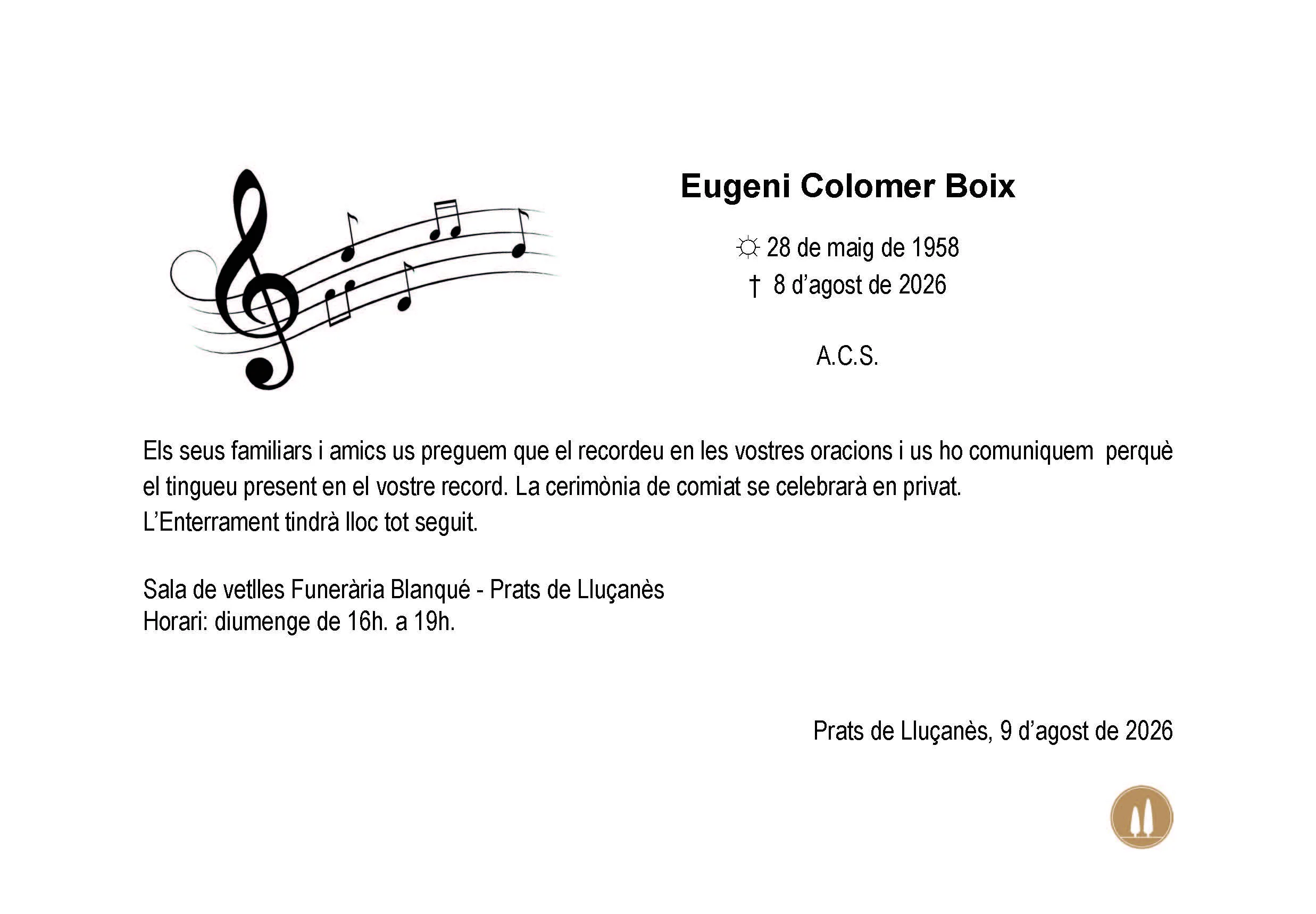 Eugeni Colomer Boix

☼ 28 de maig de 1958
† 8 d'agost de 2026

A.C.S.

Els seus familiars i amics us preguem que el recordeu en les vostres oracions i us ho comuniquem perquè el tingueu present en el vostre record. La cerimònia de comiat se celebrarà en privat.
L'Enterrament tindrà lloc tot seguit.

Sala de vetlles Funerària Blanqué - Prats de Lluçanès
Horari: diumenge de 16h. a 19h.

Prats de Lluçanès, 9 d'agost de 2026